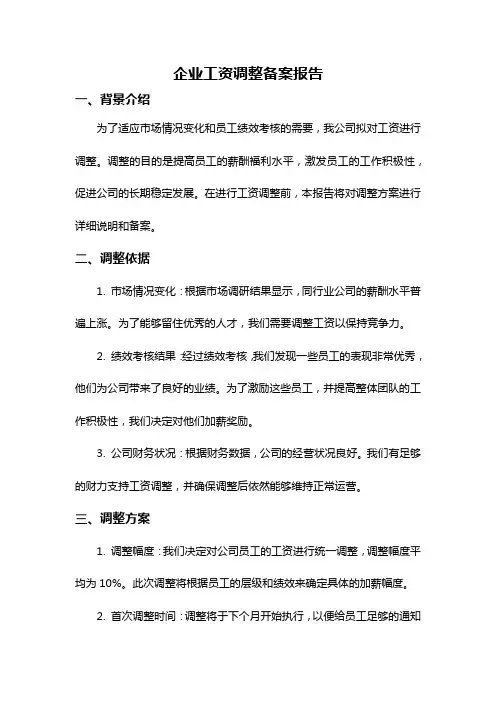 企业工资调整备案报告

一、背景介绍

为了适应市场情况变化和员工绩效考核的需要，我公司拟对工资进行调整。调整的目的是提高员工的薪酬福利水平，激发员工的工作积极性，促进公司的长期稳定发展。在进行工资调整前，本报告将对调整方案进行详细说明和备案。

二、调整依据

1. 市场情况变化：根据市场调研结果显示，同行业公司的薪酬水平普遍上涨。为了能够留住优秀的人才，我们需要调整工资以保持竞争力。

2. 绩效考核结果：经过绩效考核，我们发现一些员工的表现非常优秀，他们为公司带来了良好的业绩。为了激励这些员工，并提高整体团队的工作积极性，我们决定对他们加薪奖励。

3. 公司财务状况：根据财务数据，公司的经营状况良好。我们有足够的财力支持工资调整，并确保调整后依然能够维持正常运营。

三、调整方案

1. 调整幅度：我们决定对公司员工的工资进行统一调整，调整幅度平均为 10%。此次调整将根据员工的层级和绩效来确定具体的加薪幅度。

2. 首次调整时间：调整将于下个月开始执行，以便给员工足够的通知